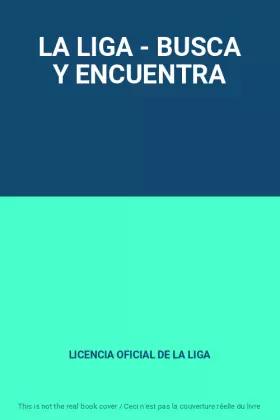 LA LIGA - BUSCA Y ENCUENTRA

LICENCIA OFICIAL DE LA LIGA

This is not the real book cover / Ceci n'est pas la couverture réelle du livre